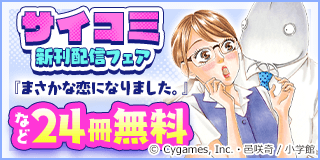 サイコミ
新刊配信フェア
『まさかな恋になりました。』
など24冊無料
© Cygames, Inc.・邑咲奇 / 小学館